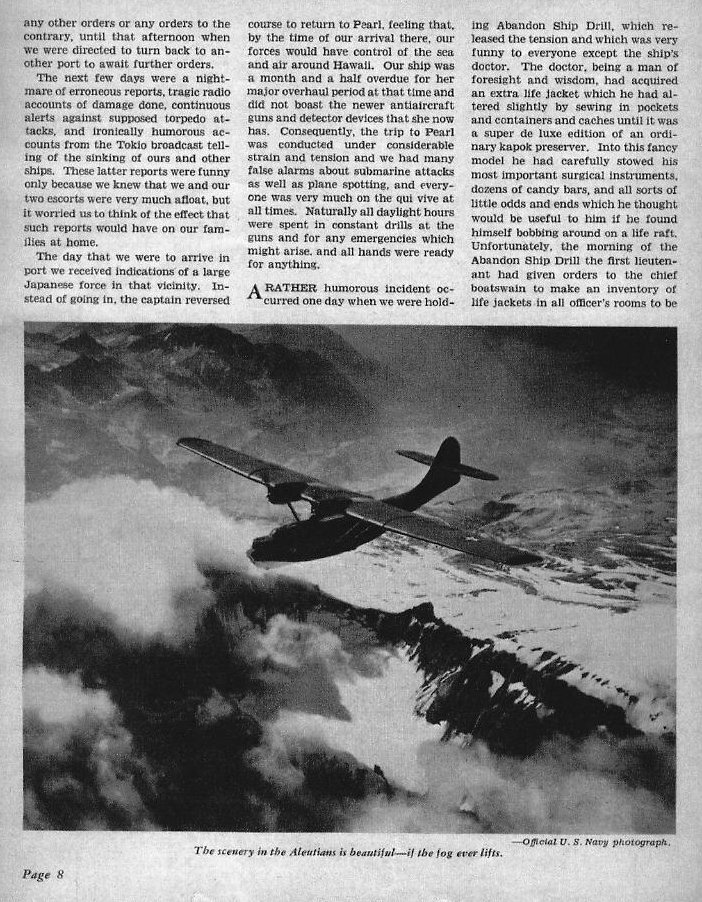 any other orders or any orders to the contrary, until that afternoon when we were directed to turn back to another port to await further orders.

The next few days were a nightmare of erroneous reports, tragic radio accounts of damage done, continuous alerts against supposed torpedo attacks, and ironically humorous accounts from the Tokio broadcast telling of the sinking of ours and other ships. These latter reports were funny only because we knew that we and our two escorts were very much afloat, but it worried us to think of the effect that such reports would have on our families at home.

The day that we were to arrive in port we received indications of a large Japanese force in that vicinity. Instead of going in, the captain reversed course to return to Pearl, feeling that, by the time of our arrival there, our forces would have control of the sea and air around Hawaii. Our ship was a month and a half overdue for her major overhaul period at that time and did not boast the newer antiaircraft guns and detector devices that she now has. Consequently, the trip to Pearl was conducted under considerable strain and tension and we had many false alarms about submarine attacks as well as plane spotting, and everyone was very much on the qui vive at all times. Naturally all daylight hours were spent in constant drills at the guns and for any emergencies which might arise, and all hands were ready for anything.

A RATHER humorous incident occurred one day when we were holding Abandon Ship Drill, which released the tension and which was very funny to everyone except the ship's doctor. The doctor, being a man of foresight and wisdom, had acquired an extra life jacket which he had altered slightly by sewing in pockets and containers and caches until it was a super de luxe edition of an ordinary kapok preserver. Into this fancy model he had carefully stowed his most important surgical instruments, dozens of candy bars, and all sorts of little odds and ends which he thought would be useful to him if he found himself bobbing around on a life raft. Unfortunately, the morning of the Abandon Ship Drill the first lieutenant had given orders to the chief boatswain to make an inventory of life jackets in all officer's rooms to be

—Official U. S. Navy photograph.

The scenery in the Aleutians is beautiful—if the fog ever lifts.

Page 8